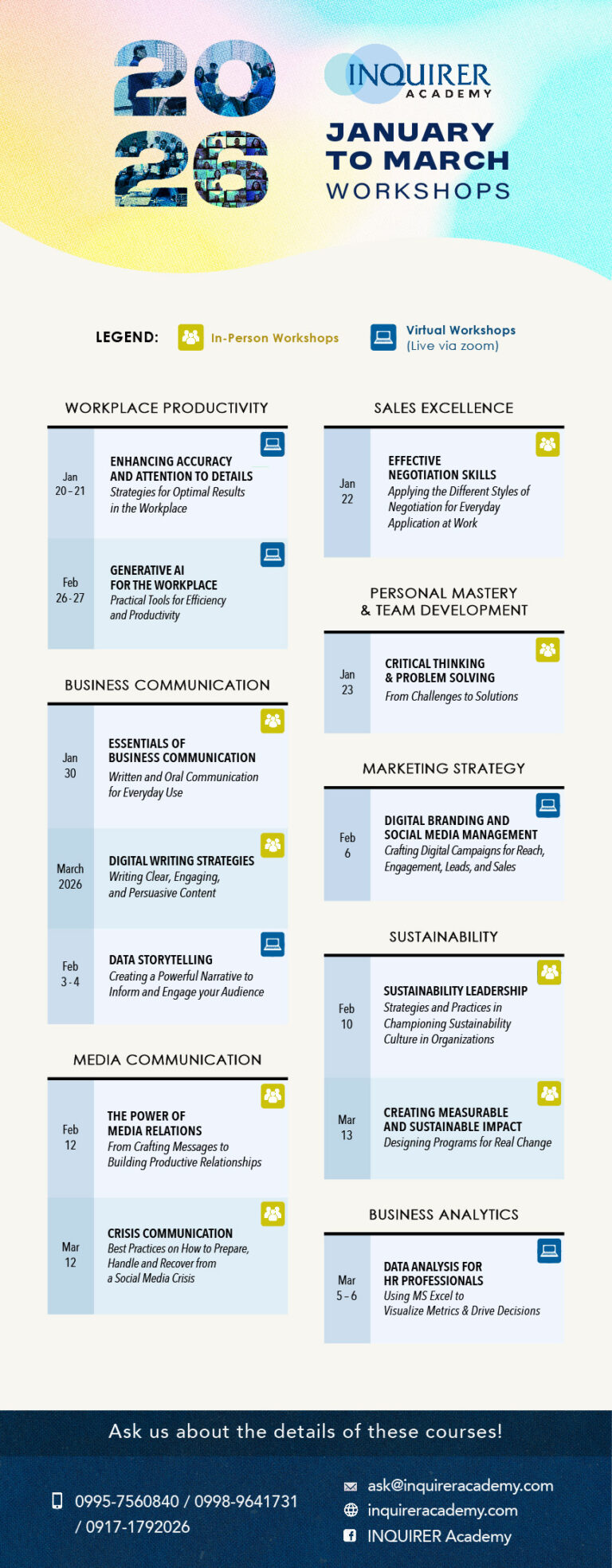 2026

INQUIRER ACADEMY

JANUARY TO MARCH WORKSHOPS

LEGEND: In-Person Workshops Virtual Workshops (Live via zoom)

WORKPLACE PRODUCTIVITY

Jan 20 - 21
ENHANCING ACCURACY AND ATTENTION TO DETAILS
Strategies for Optimal Results in the Workplace

Feb 26 - 27
GENERATIVE AI FOR THE WORKPLACE
Practical Tools for Efficiency and Productivity

BUSINESS COMMUNICATION

Jan 30
ESSENTIALS OF BUSINESS COMMUNICATION
Written and Oral Communication for Everyday Use

March 2026
DIGITAL WRITING STRATEGIES
Writing Clear, Engaging, and Persuasive Content

Feb 3 - 4
DATA STORYTELLING
Creating a Powerful Narrative to Inform and Engage your Audience

MEDIA COMMUNICATION

Feb 12
THE POWER OF MEDIA RELATIONS
From Crafting Messages to Building Productive Relationships

Mar 12
CRISIS COMMUNICATION
Best Practices on How to Prepare, Handle and Recover from a Social Media Crisis

SALES EXCELLENCE

Jan 22
EFFECTIVE NEGOTIATION SKILLS
Applying the Different Styles of Negotiation for Everyday Application at Work

PERSONAL MASTERY & TEAM DEVELOPMENT

Jan 23
CRITICAL THINKING & PROBLEM SOLVING
From Challenges to Solutions

MARKETING STRATEGY

Feb 6
DIGITAL BRANDING AND SOCIAL MEDIA MANAGEMENT
Crafting Digital Campaigns for Reach, Engagement, Leads, and Sales

SUSTAINABILITY

Feb 10
SUSTAINABILITY LEADERSHIP
Strategies and Practices in Championing Sustainability Culture in Organizations

Mar 13
CREATING MEASURABLE AND SUSTAINABLE IMPACT
Designing Programs for Real Change

BUSINESS ANALYTICS

Mar 5 - 6
DATA ANALYSIS FOR HR PROFESSIONALS
Using MS Excel to Visualize Metrics & Drive Decisions

Ask us about the details of these courses!

0995-7560840 / 0998-9641731 / 0917-1792026

ask@inquireracademy.com
inquireracademy.com
INQUIRER Academy